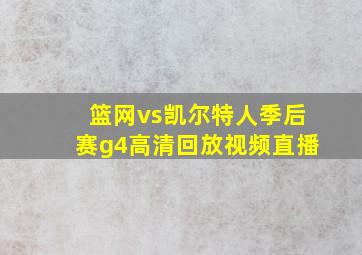 篮网vs凯尔特人季后赛g4高清回放视频直播